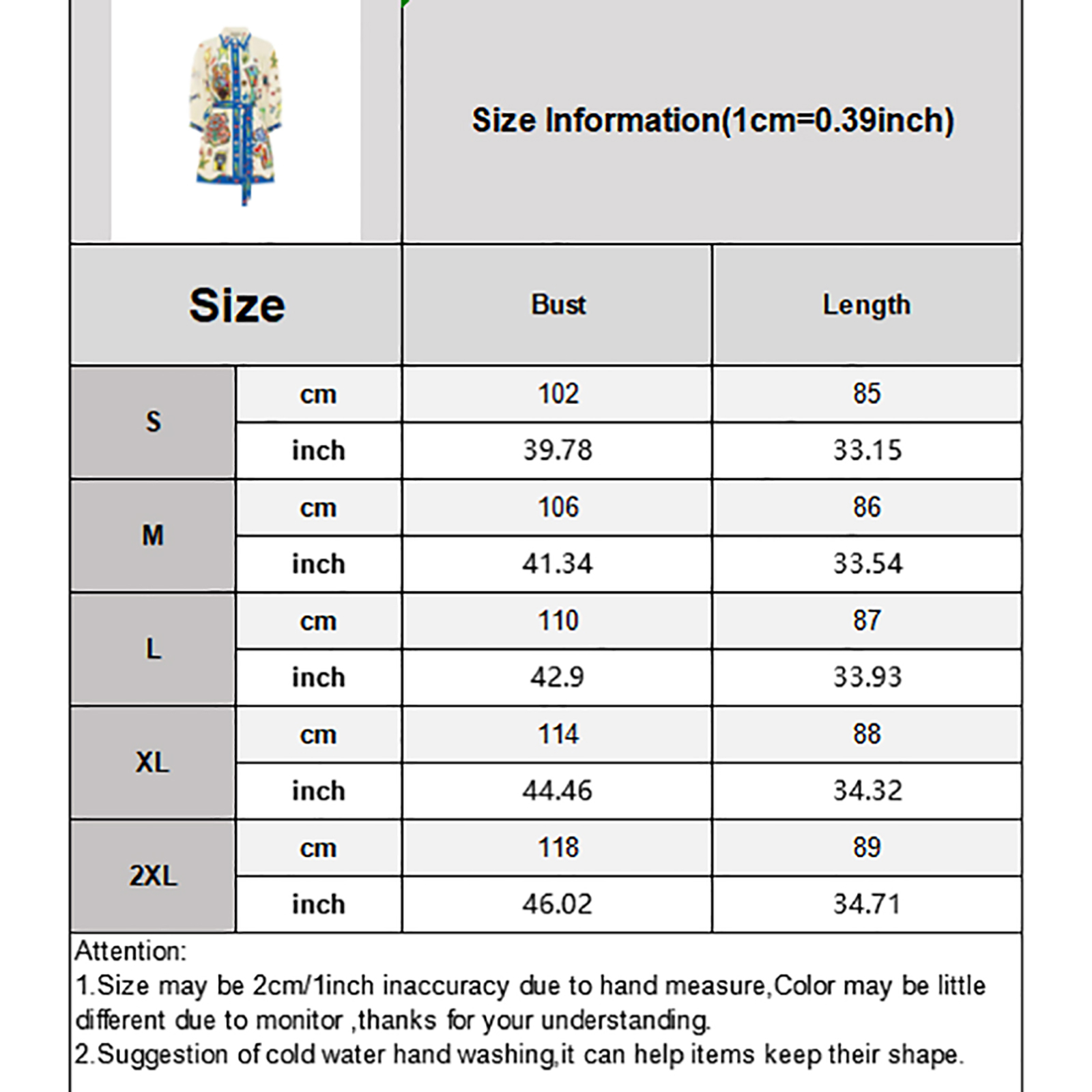 Size Information(1cm=0.39inch)

| Size | | Bust | Length |
|---|---|---|---|
| S | cm | 102 | 85 |
| | inch | 39.78 | 33.15 |
| M | cm | 106 | 86 |
| | inch | 41.34 | 33.54 |
| L | cm | 110 | 87 |
| | inch | 42.9 | 33.93 |
| XL | cm | 114 | 88 |
| | inch | 44.46 | 34.32 |
| 2XL | cm | 118 | 89 |
| | inch | 46.02 | 34.71 |

Attention:
1.Size may be 2cm/1inch inaccuracy due to hand measure,Color may be little different due to monitor ,thanks for your understanding.
2.Suggestion of cold water hand washing,it can help items keep their shape.